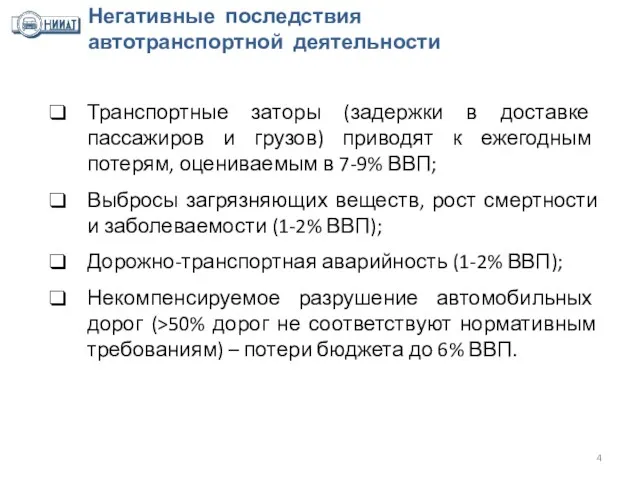 НИИАТ

Негативные последствия автотранспортной деятельности

❑ Транспортные заторы (задержки в доставке пассажиров и грузов) приводят к ежегодным потерям, оцениваемым в 7-9% ВВП;

❑ Выбросы загрязняющих веществ, рост смертности и заболеваемости (1-2% ВВП);

❑ Дорожно-транспортная аварийность (1-2% ВВП);

❑ Некомпенсируемое разрушение автомобильных дорог (>50% дорог не соответствуют нормативным требованиям) – потери бюджета до 6% ВВП.

4